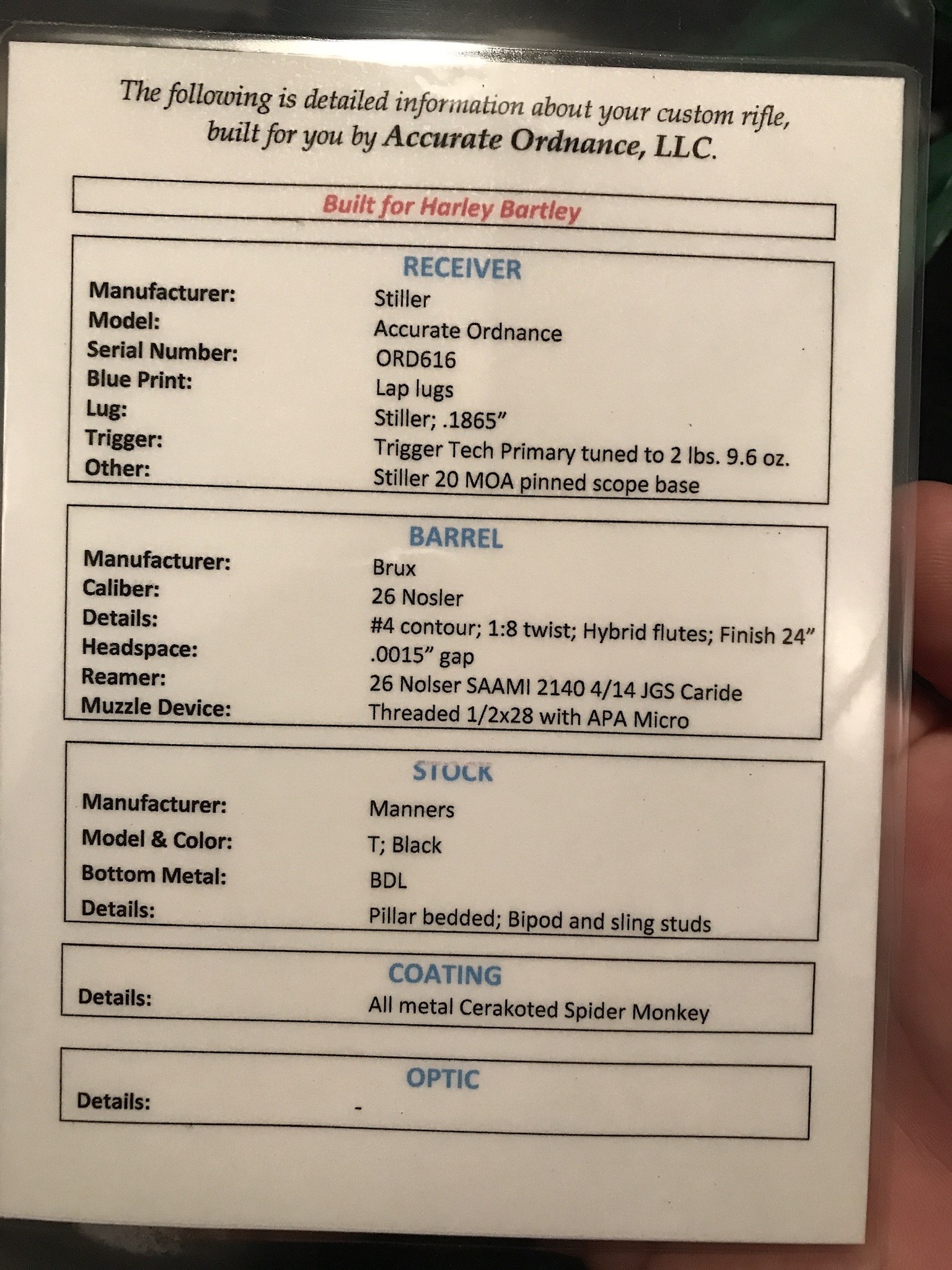 The following is detailed information about your custom rifle, built for you by Accurate Ordnance, LLC.

Built for Harley Bartley

RECEIVER

| | |
|---|---|
| Manufacturer: | Stiller |
| Model: | Accurate Ordnance |
| Serial Number: | ORD616 |
| Blue Print: | Lap lugs |
| Lug: | Stiller; .1865" |
| Trigger: | Trigger Tech Primary tuned to 2 lbs. 9.6 oz. |
| Other: | Stiller 20 MOA pinned scope base |

BARREL

| | |
|---|---|
| Manufacturer: | Brux |
| Caliber: | 26 Nosler |
| Details: | #4 contour; 1:8 twist; Hybrid flutes; Finish 24" |
| Headspace: | .0015" gap |
| Reamer: | 26 Nolser SAAMI 2140 4/14 JGS Caride |
| Muzzle Device: | Threaded 1/2x28 with APA Micro |

STOCK

| | |
|---|---|
| Manufacturer: | Manners |
| Model & Color: | T; Black |
| Bottom Metal: | BDL |
| Details: | Pillar bedded; Bipod and sling studs |

COATING

| | |
|---|---|
| Details: | All metal Cerakoted Spider Monkey |

OPTIC

| | |
|---|---|
| Details: | - |